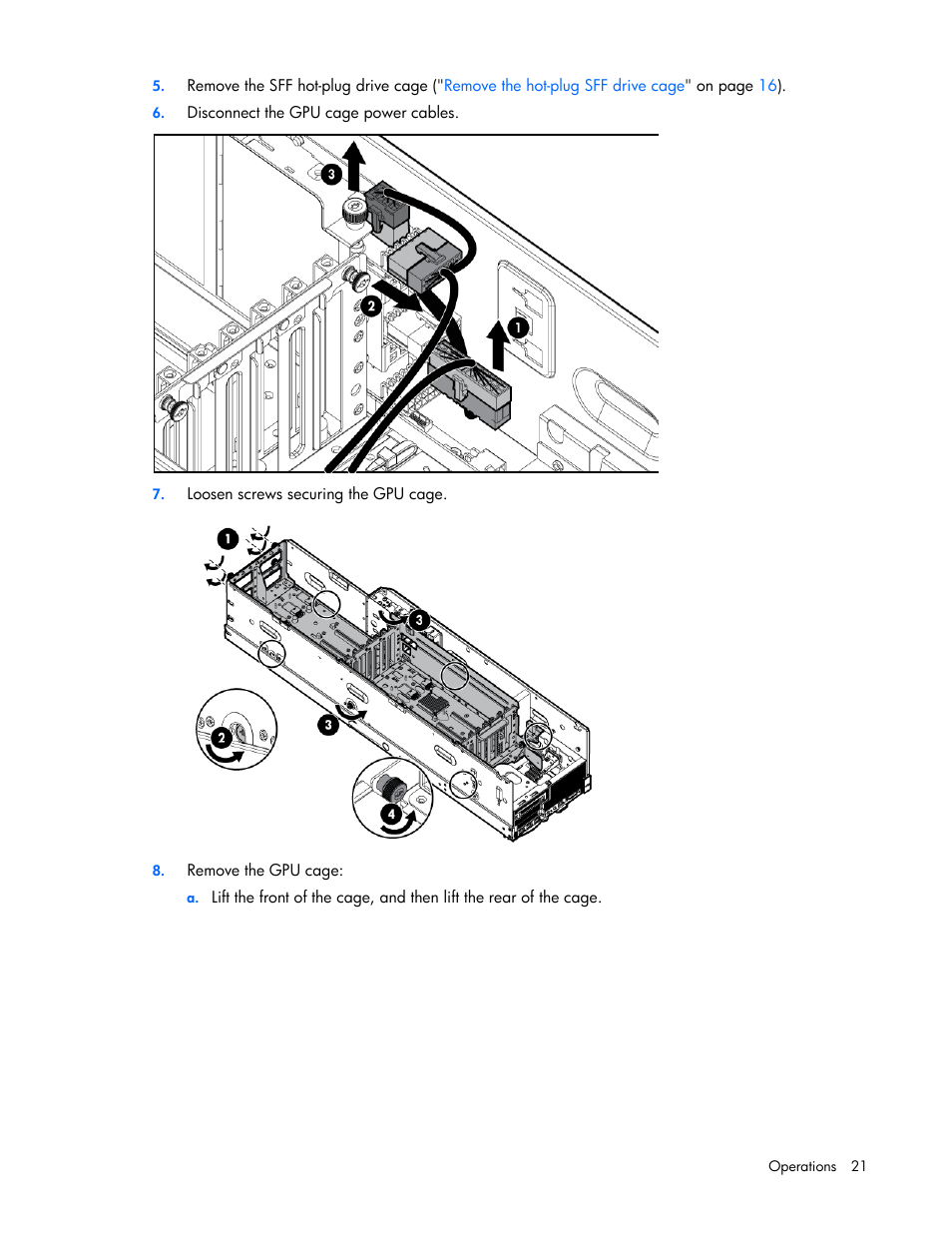 5. Remove the SFF hot-plug drive cage ("Remove the hot-plug SFF drive cage" on page 16).

6. Disconnect the GPU cage power cables.

3

2

1

7. Loosen screws securing the GPU cage.

1

3

2

3

4

8. Remove the GPU cage:

a. Lift the front of the cage, and then lift the rear of the cage.

Operations 21